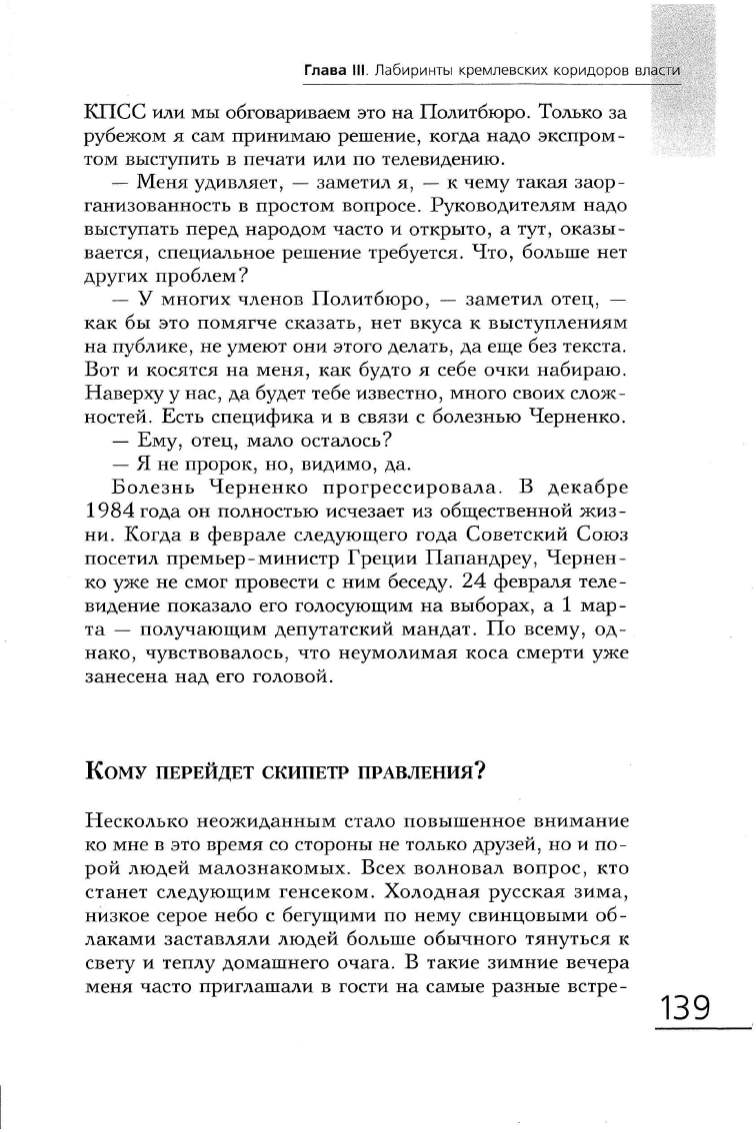 Глава III. Лабиринты кремлевских коридоров власти

КПСС или мы обговариваем это на Политбюро. Только за рубежом я сам принимаю решение, когда надо экспромтом выступить в печати или по телевидению.

— Меня удивляет, — заметил я, — к чему такая заорганизованность в простом вопросе. Руководителям надо выступать перед народом часто и открыто, а тут, оказывается, специальное решение требуется. Что, больше нет других проблем?

— У многих членов Политбюро, — заметил отец, — как бы это помягче сказать, нет вкуса к выступлениям на публике, не умеют они этого делать, да еще без текста. Вот и косятся на меня, как будто я себе очки набираю. Наверху у нас, да будет тебе известно, много своих сложностей. Есть специфика и в связи с болезнью Черненко.

— Ему, отец, мало осталось?

— Я не пророк, но, видимо, да.

Болезнь Черненко прогрессировала. В декабре 1984 года он полностью исчезает из общественной жизни. Когда в феврале следующего года Советский Союз посетил премьер-министр Греции Папандреу, Черненко уже не смог провести с ним беседу. 24 февраля телевидение показало его голосующим на выборах, а 1 марта — получающим депутатский мандат. По всему, однако, чувствовалось, что неумолимая коса смерти уже занесена над его головой.

Кому перейдет скипетр правления?

Несколько неожиданным стало повышенное внимание ко мне в это время со стороны не только друзей, но и порой людей малознакомых. Всех волновал вопрос, кто станет следующим генсеком. Холодная русская зима, низкое серое небо с бегущими по нему свинцовыми облаками заставляли людей больше обычного тянуться к свету и теплу домашнего очага. В такие зимние вечера меня часто приглашали в гости на самые разные встре-

139